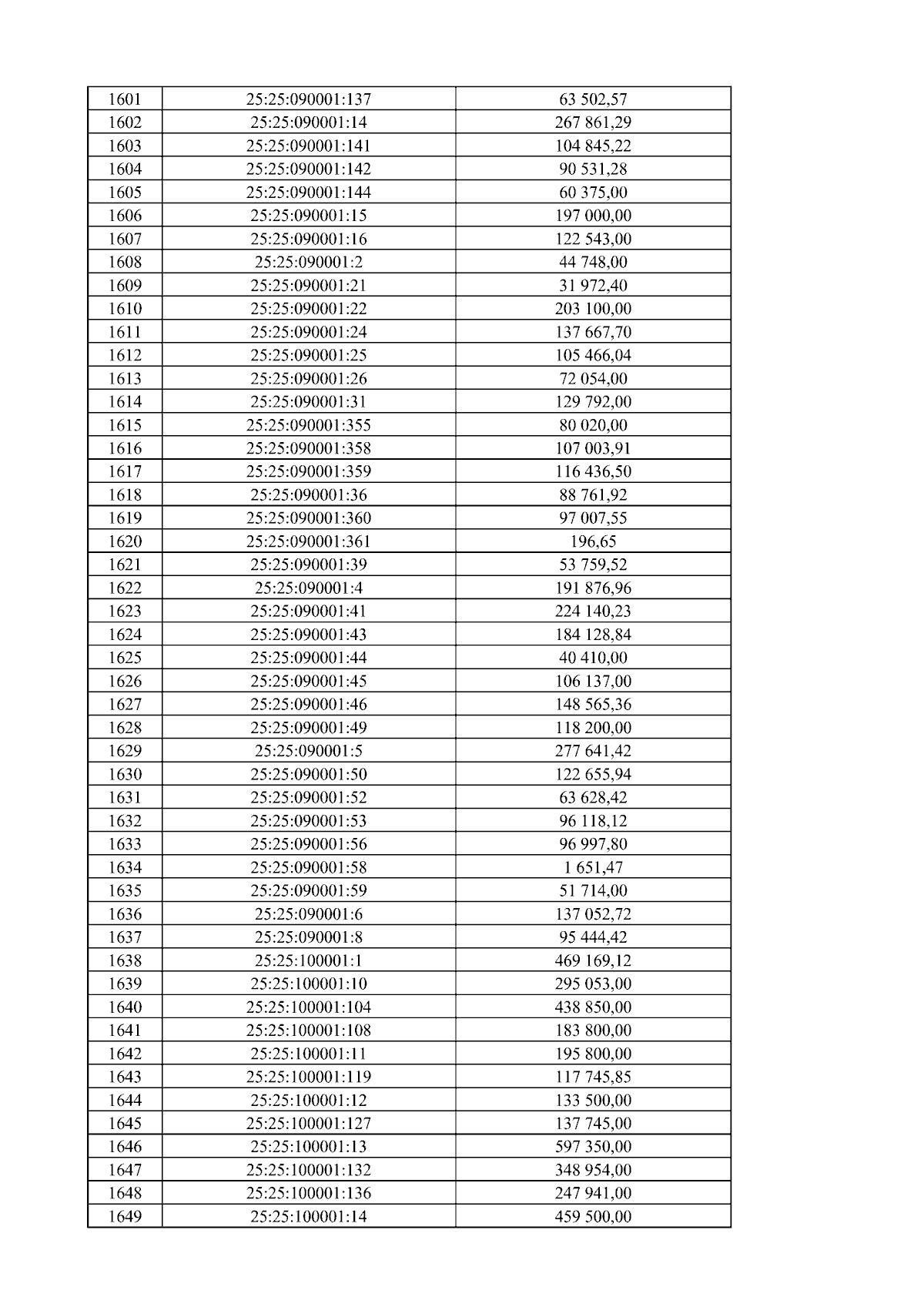 | 1601 | 25:25:090001:137 | 63 502,57 |
|---|---|---|
| 1602 | 25:25:090001:14 | 267 861,29 |
| 1603 | 25:25:090001:141 | 104 845,22 |
| 1604 | 25:25:090001:142 | 90 531,28 |
| 1605 | 25:25:090001:144 | 60 375,00 |
| 1606 | 25:25:090001:15 | 197 000,00 |
| 1607 | 25:25:090001:16 | 122 543,00 |
| 1608 | 25:25:090001:2 | 44 748,00 |
| 1609 | 25:25:090001:21 | 31 972,40 |
| 1610 | 25:25:090001:22 | 203 100,00 |
| 1611 | 25:25:090001:24 | 137 667,70 |
| 1612 | 25:25:090001:25 | 105 466,04 |
| 1613 | 25:25:090001:26 | 72 054,00 |
| 1614 | 25:25:090001:31 | 129 792,00 |
| 1615 | 25:25:090001:355 | 80 020,00 |
| 1616 | 25:25:090001:358 | 107 003,91 |
| 1617 | 25:25:090001:359 | 116 436,50 |
| 1618 | 25:25:090001:36 | 88 761,92 |
| 1619 | 25:25:090001:360 | 97 007,55 |
| 1620 | 25:25:090001:361 | 196,65 |
| 1621 | 25:25:090001:39 | 53 759,52 |
| 1622 | 25:25:090001:4 | 191 876,96 |
| 1623 | 25:25:090001:41 | 224 140,23 |
| 1624 | 25:25:090001:43 | 184 128,84 |
| 1625 | 25:25:090001:44 | 40 410,00 |
| 1626 | 25:25:090001:45 | 106 137,00 |
| 1627 | 25:25:090001:46 | 148 565,36 |
| 1628 | 25:25:090001:49 | 118 200,00 |
| 1629 | 25:25:090001:5 | 277 641,42 |
| 1630 | 25:25:090001:50 | 122 655,94 |
| 1631 | 25:25:090001:52 | 63 628,42 |
| 1632 | 25:25:090001:53 | 96 118,12 |
| 1633 | 25:25:090001:56 | 96 997,80 |
| 1634 | 25:25:090001:58 | 1 651,47 |
| 1635 | 25:25:090001:59 | 51 714,00 |
| 1636 | 25:25:090001:6 | 137 052,72 |
| 1637 | 25:25:090001:8 | 95 444,42 |
| 1638 | 25:25:100001:1 | 469 169,12 |
| 1639 | 25:25:100001:10 | 295 053,00 |
| 1640 | 25:25:100001:104 | 438 850,00 |
| 1641 | 25:25:100001:108 | 183 800,00 |
| 1642 | 25:25:100001:11 | 195 800,00 |
| 1643 | 25:25:100001:119 | 117 745,85 |
| 1644 | 25:25:100001:12 | 133 500,00 |
| 1645 | 25:25:100001:127 | 137 745,00 |
| 1646 | 25:25:100001:13 | 597 350,00 |
| 1647 | 25:25:100001:132 | 348 954,00 |
| 1648 | 25:25:100001:136 | 247 941,00 |
| 1649 | 25:25:100001:14 | 459 500,00 |